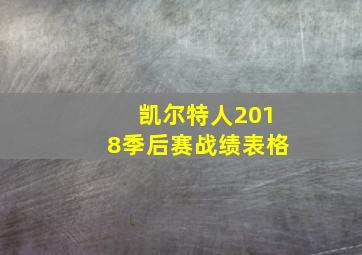 凯尔特人2018季后赛战绩表格